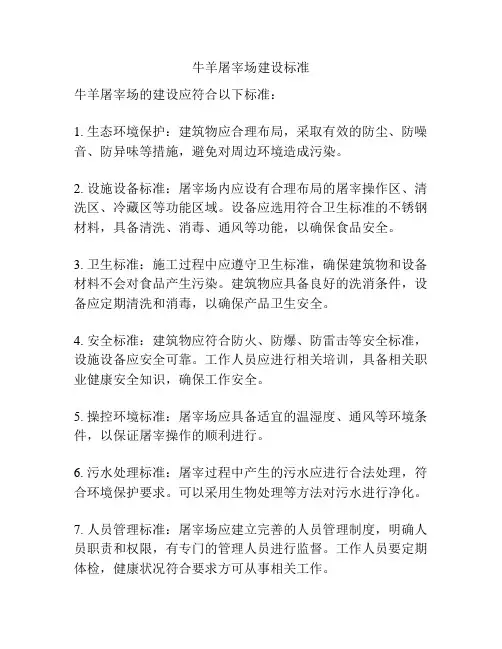 牛羊屠宰场建设标准

牛羊屠宰场的建设应符合以下标准：

1. 生态环境保护：建筑物应合理布局，采取有效的防尘、防噪音、防异味等措施，避免对周边环境造成污染。

2. 设施设备标准：屠宰场内应设有合理布局的屠宰操作区、清洗区、冷藏区等功能区域。设备应选用符合卫生标准的不锈钢材料，具备清洗、消毒、通风等功能，以确保食品安全。

3. 卫生标准：施工过程中应遵守卫生标准，确保建筑物和设备材料不会对食品产生污染。建筑物应具备良好的洗消条件，设备应定期清洗和消毒，以确保产品卫生安全。

4. 安全标准：建筑物应符合防火、防爆、防雷击等安全标准，设施设备应安全可靠。工作人员应进行相关培训，具备相关职业健康安全知识，确保工作安全。

5. 操控环境标准：屠宰场应具备适宜的温湿度、通风等环境条件，以保证屠宰操作的顺利进行。

6. 污水处理标准：屠宰过程中产生的污水应进行合法处理，符合环境保护要求。可以采用生物处理等方法对污水进行净化。

7. 人员管理标准：屠宰场应建立完善的人员管理制度，明确人员职责和权限，有专门的管理人员进行监督。工作人员要定期体检，健康状况符合要求方可从事相关工作。